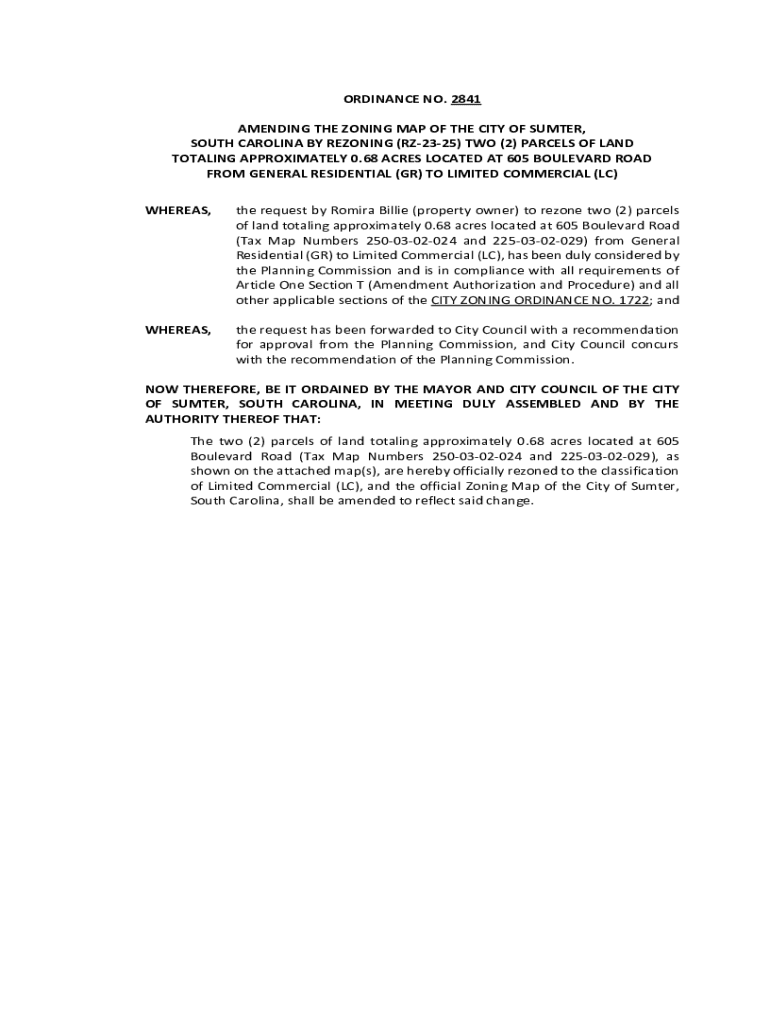 ORDINANCE NO. 2841

AMENDING THE ZONING MAP OF THE CITY OF SUMTER, SOUTH CAROLINA BY REZONING (RZ-23-25) TWO (2) PARCELS OF LAND TOTALING APPROXIMATELY 0.68 ACRES LOCATED AT 605 BOULEVARD ROAD FROM GENERAL RESIDENTIAL (GR) TO LIMITED COMMERCIAL (LC)

WHEREAS, the request by Romira Billie (property owner) to rezone two (2) parcels of land totaling approximately 0.68 acres located at 605 Boulevard Road (Tax Map Numbers 250-03-02-024 and 225-03-02-029) from General Residential (GR) to Limited Commercial (LC), has been duly considered by the Planning Commission and is in compliance with all requirements of Article One Section T (Amendment Authorization and Procedure) and all other applicable sections of the CITY ZONING ORDINANCE NO. 1722; and

WHEREAS, the request has been forwarded to City Council with a recommendation for approval from the Planning Commission, and City Council concurs with the recommendation of the Planning Commission.

NOW THEREFORE, BE IT ORDAINED BY THE MAYOR AND CITY COUNCIL OF THE CITY OF SUMTER, SOUTH CAROLINA, IN MEETING DULY ASSEMBLED AND BY THE AUTHORITY THEREOF THAT:

The two (2) parcels of land totaling approximately 0.68 acres located at 605 Boulevard Road (Tax Map Numbers 250-03-02-024 and 225-03-02-029), as shown on the attached map(s), are hereby officially rezoned to the classification of Limited Commercial (LC), and the official Zoning Map of the City of Sumter, South Carolina, shall be amended to reflect said change.